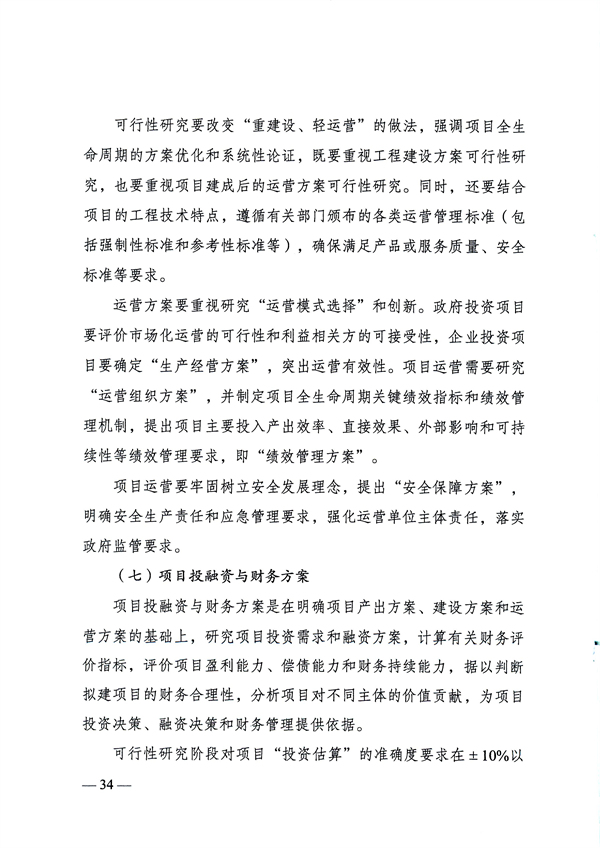 可行性研究要改变“重建设、轻运营”的做法，强调项目全生命周期的方案优化和系统性论证，既要重视工程建设方案可行性研究，也要重视项目建成后的运营方案可行性研究。同时，还要结合项目的工程技术特点，遵循有关部门颁布的各类运营管理标准（包括强制性标准和参考性标准等），确保满足产品或服务质量、安全标准等要求。

运营方案要重视研究“运营模式选择”和创新。政府投资项目要评价市场化运营的可行性和利益相关方的可接受性，企业投资项目要确定“生产经营方案”，突出运营有效性。项目运营需要研究“运营组织方案”，并制定项目全生命周期关键绩效指标和绩效管理机制，提出项目主要投入产出效率、直接效果、外部影响和可持续性等绩效管理要求，即“绩效管理方案”。

项目运营要牢固树立安全发展理念，提出“安全保障方案”，明确安全生产责任和应急管理要求，强化运营单位主体责任，落实政府监管要求。

（七）项目投融资与财务方案

项目投融资与财务方案是在明确项目产出方案、建设方案和运营方案的基础上，研究项目投资需求和融资方案，计算有关财务评价指标，评价项目盈利能力、偿债能力和财务持续能力，据以判断拟建项目的财务合理性，分析项目对不同主体的价值贡献，为项目投资决策、融资决策和财务管理提供依据。

可行性研究阶段对项目“投资估算”的准确度要求在±10%以

— 34 —